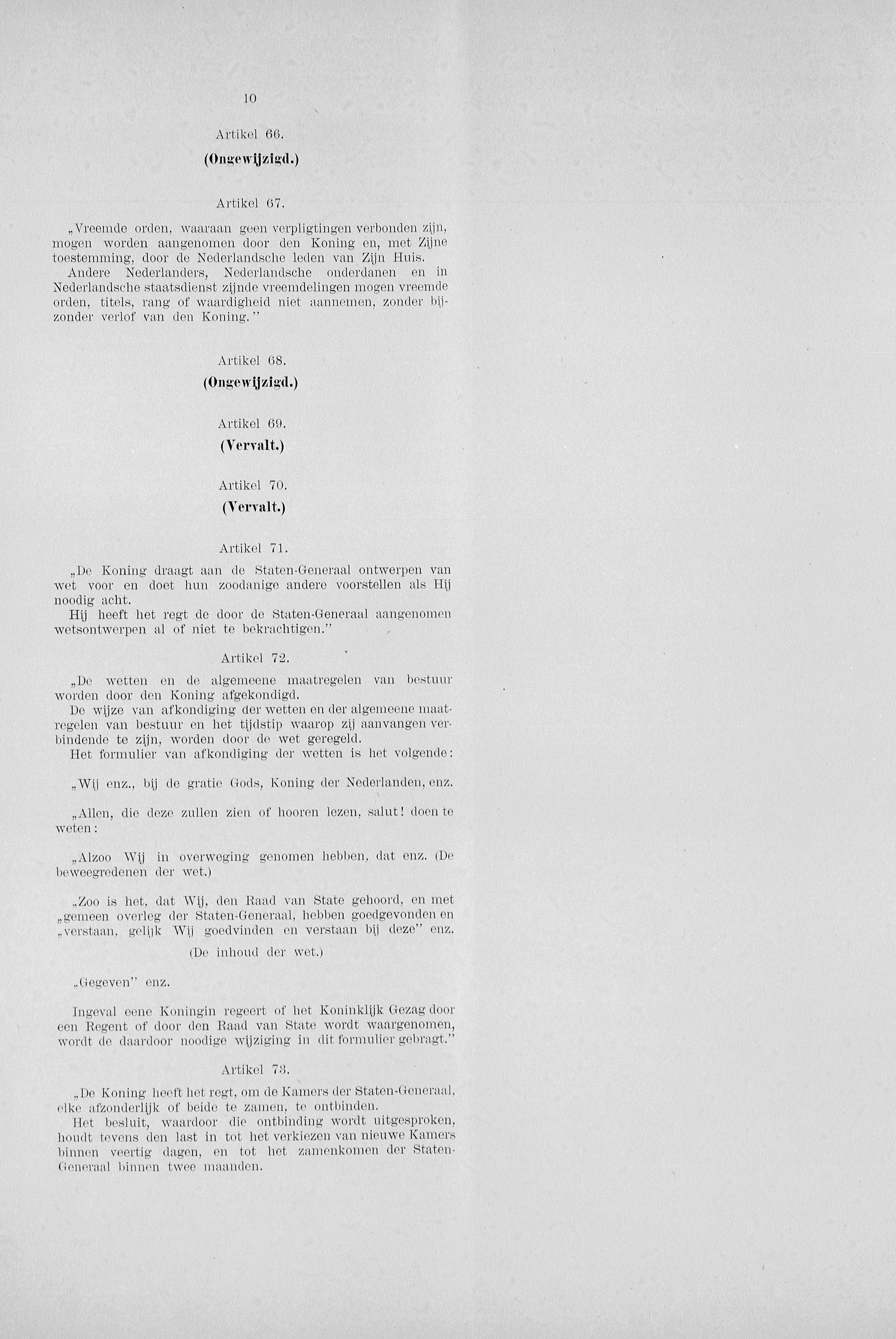 10

Artikel 66.

(Ongewijzigd.)

Artikel 67.

„Vreemde orden, waaraan geen verpligtingen verbonden zijn, mogen worden aangenomen door den Koning en, met Zijne toestemming, door de Nederlandsche leden van Zijn Huis.

Andere Nederlanders, Nederlandsche onderdanen en in Nederlandsche staatsdienst zijnde vreemdelingen mogen vreemde orden, titels, rang of waardigheid niet aannemen, zonder bijzonder verlof van den Koning."

Artikel 68.

(Ongewijzigd.)

Artikel 69.

(Vervalt.)

Artikel 70.

(Vervalt.)

Artikel 71.

„De Koning draagt aan de Staten-Generaal ontwerpen van wet voor en doet hun zoodanige andere voorstellen als Hij noodig acht.

Hij heeft het regt de door de Staten-Generaal aangenomen wetsontwerpen al of niet te bekrachtigen."

Artikel 72.

„De wetten en de algemeene maatregelen van bestuur worden door den Koning afgekondigd.

De wijze van afkondiging der wetten en der algemeene maatregelen van bestuur en het tijdstip waarop zij aanvangen verbindende te zijn, worden door de wet geregeld.

Het formulier van afkondiging der wetten is het volgende:

„Wij enz., bij de gratie Gods, Koning der Nederlanden, enz.

„Allen, die deze zullen zien of hooren lezen, salut! doen te weten:

„Alzoo Wij in overweging genomen hebben, dat enz. (De beweegredenen der wet.)

„Zoo is het, dat Wij, den Raad van State gehoord, en met „gemeen overleg der Staten-Generaal, hebben goedgevonden en „verstaan, gelijk Wij goedvinden en verstaan bij deze" enz.

(De inhoud der wet.)

„Gegeven" enz.

Ingeval eene Koningin regeert of het Koninklijk Gezag door een Regent of door den Raad van State wordt waargenomen, wordt de daardoor noodige wijziging in dit formulier gebragt."

Artikel 73.

„De Koning heeft het regt, om de Kamers der Staten-Generaal, elke afzonderlijk of beide te zamen, te ontbinden.

Het besluit, waardoor die ontbinding wordt uitgesproken, houdt tevens den last in tot het verkiezen van nieuwe Kamers binnen veertig dagen, en tot het zamenkomen der Staten-Generaal binnen twee maanden.